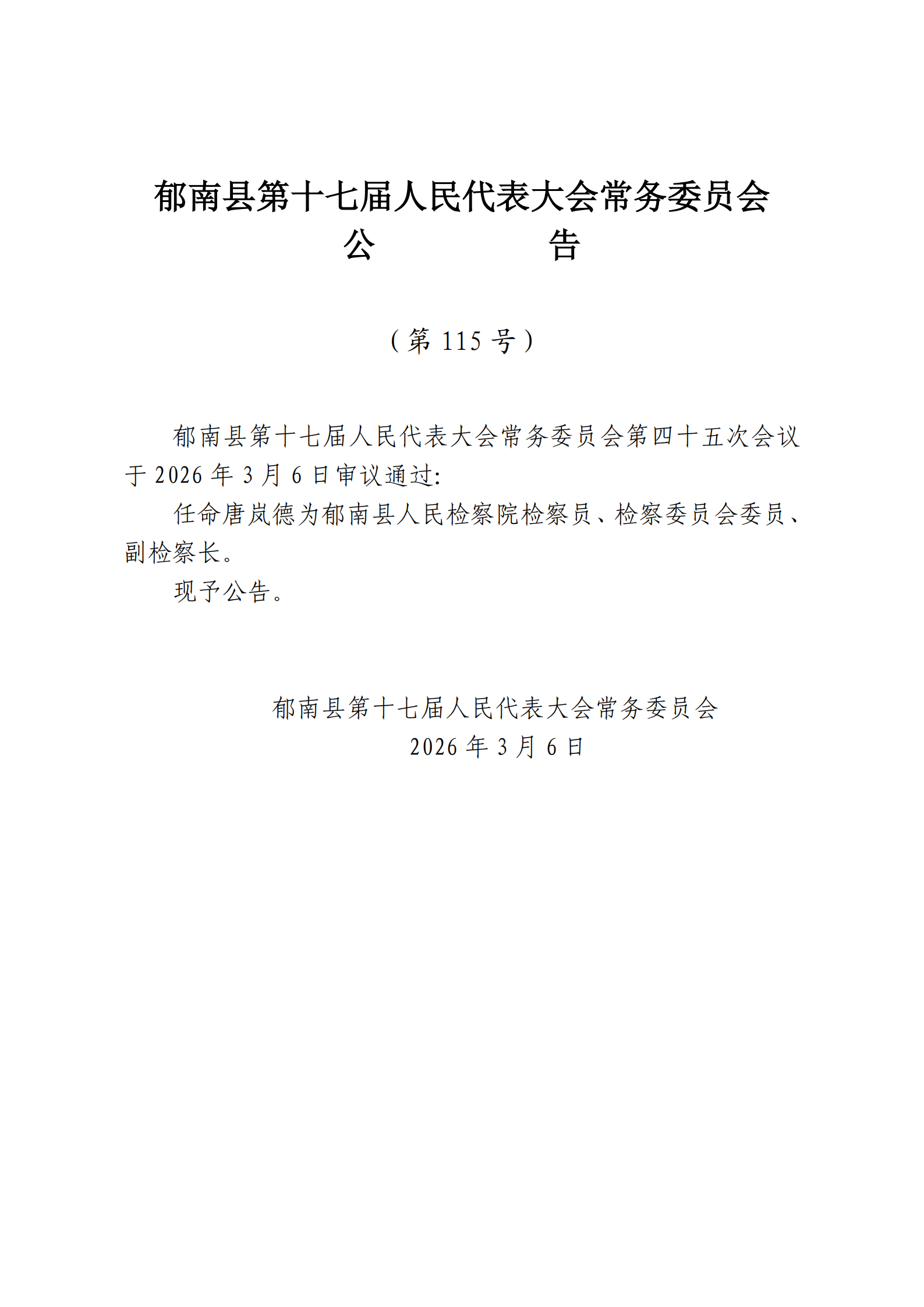 郁南县第十七届人民代表大会常务委员会
公　　　　告

（第 115 号）

郁南县第十七届人民代表大会常务委员会第四十五次会议于 2026 年 3 月 6 日审议通过:

任命唐岚德为郁南县人民检察院检察员、检察委员会委员、副检察长。

现予公告。

郁南县第十七届人民代表大会常务委员会
2026 年 3 月 6 日